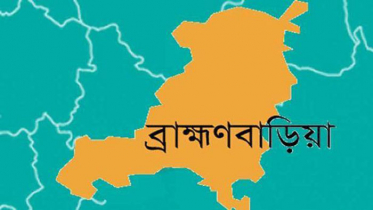 ব্রাহ্মণবাড়িয়া